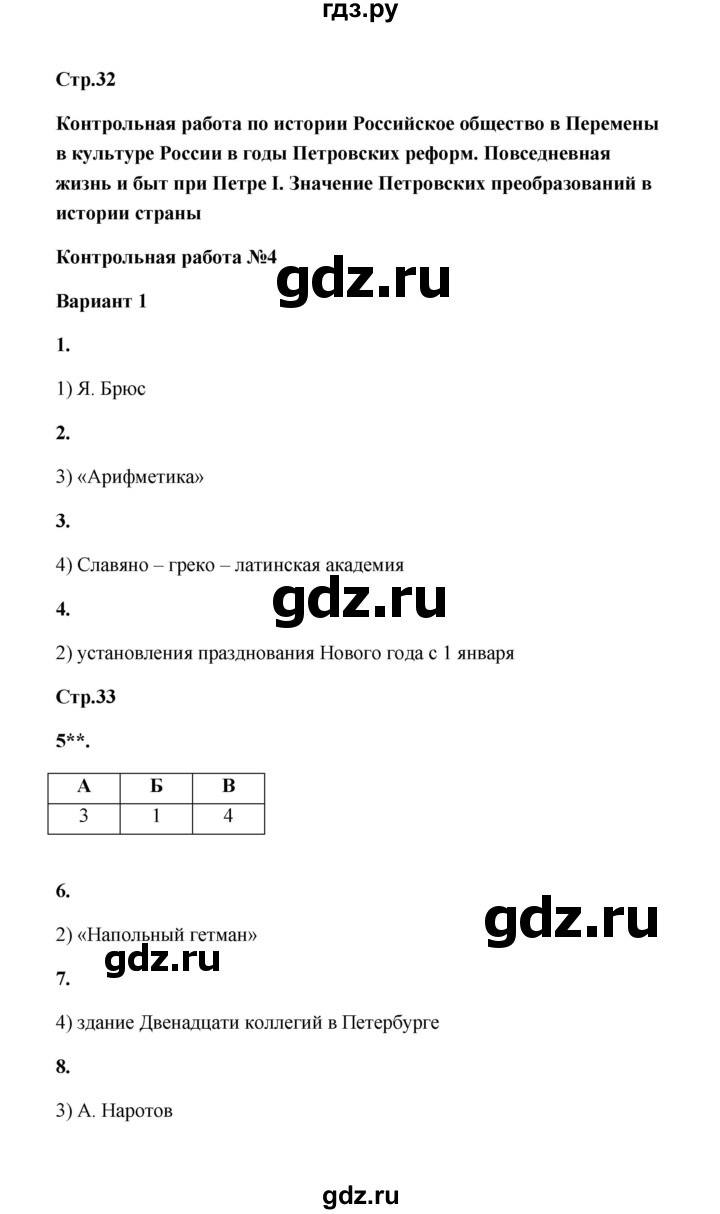 гдз.ру

Стр.32

Контрольная работа по истории Российское общество в Перемены в культуре России в годы Петровских реформ. Повседневная жизнь и быт при Петре I. Значение Петровских преобразований в истории страны

Контрольная работа №4

gdz.ru

Вариант 1

1.

1) Я. Брюс

2.

3) «Арифметика»

3.

4) Славяно – греко – латинская академия

gdz.ru

4.

2) установления празднования Нового года с 1 января

Стр.33

5**.

| А | Б | В |
|---|---|---|
| 3 | 1 | 4 |

6.

gdz.ru

2) «Напольный гетман»

gdz.ru

7.

4) здание Двенадцати коллегий в Петербурге

8.

3) А. Наротов

gdz.ru